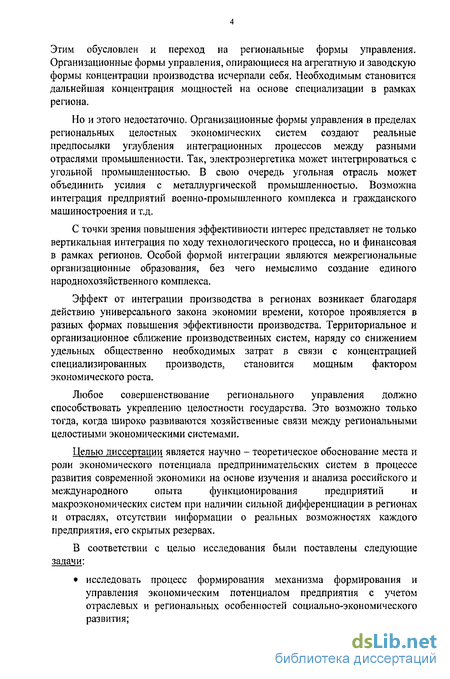 4

Этим обусловлен и переход на региональные формы управления. Организационные формы управления, опирающиеся на агрегатную и заводскую формы концентрации производства исчерпали себя. Необходимым становится дальнейшая концентрация мощностей на основе специализации в рамках региона.

Но и этого недостаточно. Организационные формы управления в пределах региональных целостных экономических систем создают реальные предпосылки углубления интеграционных процессов между разными отраслями промышленности. Так, электроэнергетика может интегрироваться с угольной промышленностью. В свою очередь угольная отрасль может объединить усилия с металлургической промышленностью. Возможна интеграция предприятий военно-промышленного комплекса и гражданского машиностроения и т.д.

С точки зрения повышения эффективности интерес представляет не только вертикальная интеграция по ходу технологического процесса, но и финансовая в рамках регионов. Особой формой интеграции являются межрегиональные организационные образования, без чего немыслимо создание единого народнохозяйственного комплекса.

Эффект от интеграции производства в регионах возникает благодаря действию универсального закона экономии времени, которое проявляется в разных формах повышения эффективности производства. Территориальное и организационное сближение производственных систем, наряду со снижением удельных общественно необходимых затрат в связи с концентрацией специализированных производств, становится мощным фактором экономического роста.

Любое совершенствование регионального управления должно способствовать укреплению целостности государства. Это возможно только тогда, когда широко развиваются хозяйственные связи между региональными целостными экономическими системами.

Целью диссертации является научно – теоретическое обоснование места и роли экономического потенциала предпринимательских систем в процессе развития современной экономики на основе изучения и анализа российского и международного опыта функционирования предприятий и макроэкономических систем при наличии сильной дифференциации в регионах и отраслях, отсутствии информации о реальных возможностях каждого предприятия, его скрытых резервах.

В соответствии с целью исследования были поставлены следующие задачи:

• исследовать процесс формирования механизма формирования и управления экономическим потенциалом предприятия с учетом отраслевых и региональных особенностей социально-экономического развития;

dsLib.net
библиотека диссертаций